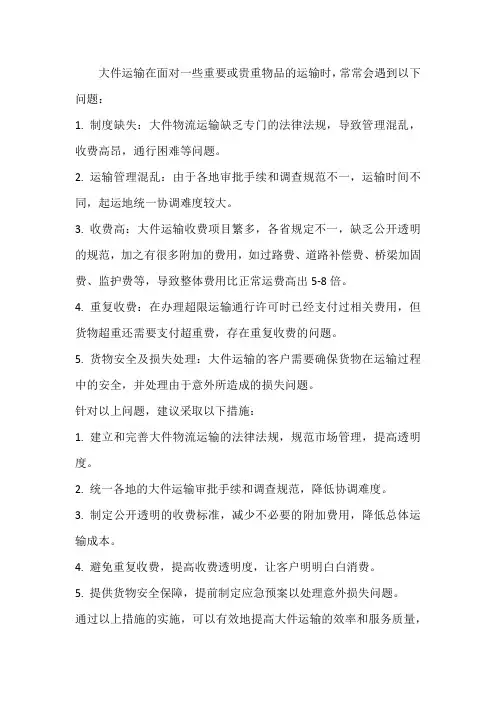 大件运输在面对一些重要或贵重物品的运输时，常常会遇到以下问题：

1. 制度缺失：大件物流运输缺乏专门的法律法规，导致管理混乱，收费高昂，通行困难等问题。

2. 运输管理混乱：由于各地审批手续和调查规范不一，运输时间不同，起运地统一协调难度较大。

3. 收费高：大件运输收费项目繁多，各省规定不一，缺乏公开透明的规范，加之有很多附加的费用，如过路费、道路补偿费、桥梁加固费、监护费等，导致整体费用比正常运费高出 5-8 倍。

4. 重复收费：在办理超限运输通行许可时已经支付过相关费用，但货物超重还需要支付超重费，存在重复收费的问题。

5. 货物安全及损失处理：大件运输的客户需要确保货物在运输过程中的安全，并处理由于意外所造成的损失问题。

针对以上问题，建议采取以下措施：

1. 建立和完善大件物流运输的法律法规，规范市场管理，提高透明度。

2. 统一各地的大件运输审批手续和调查规范，降低协调难度。

3. 制定公开透明的收费标准，减少不必要的附加费用，降低总体运输成本。

4. 避免重复收费，提高收费透明度，让客户明明白白消费。

5. 提供货物安全保障，提前制定应急预案以处理意外损失问题。

通过以上措施的实施，可以有效地提高大件运输的效率和服务质量，